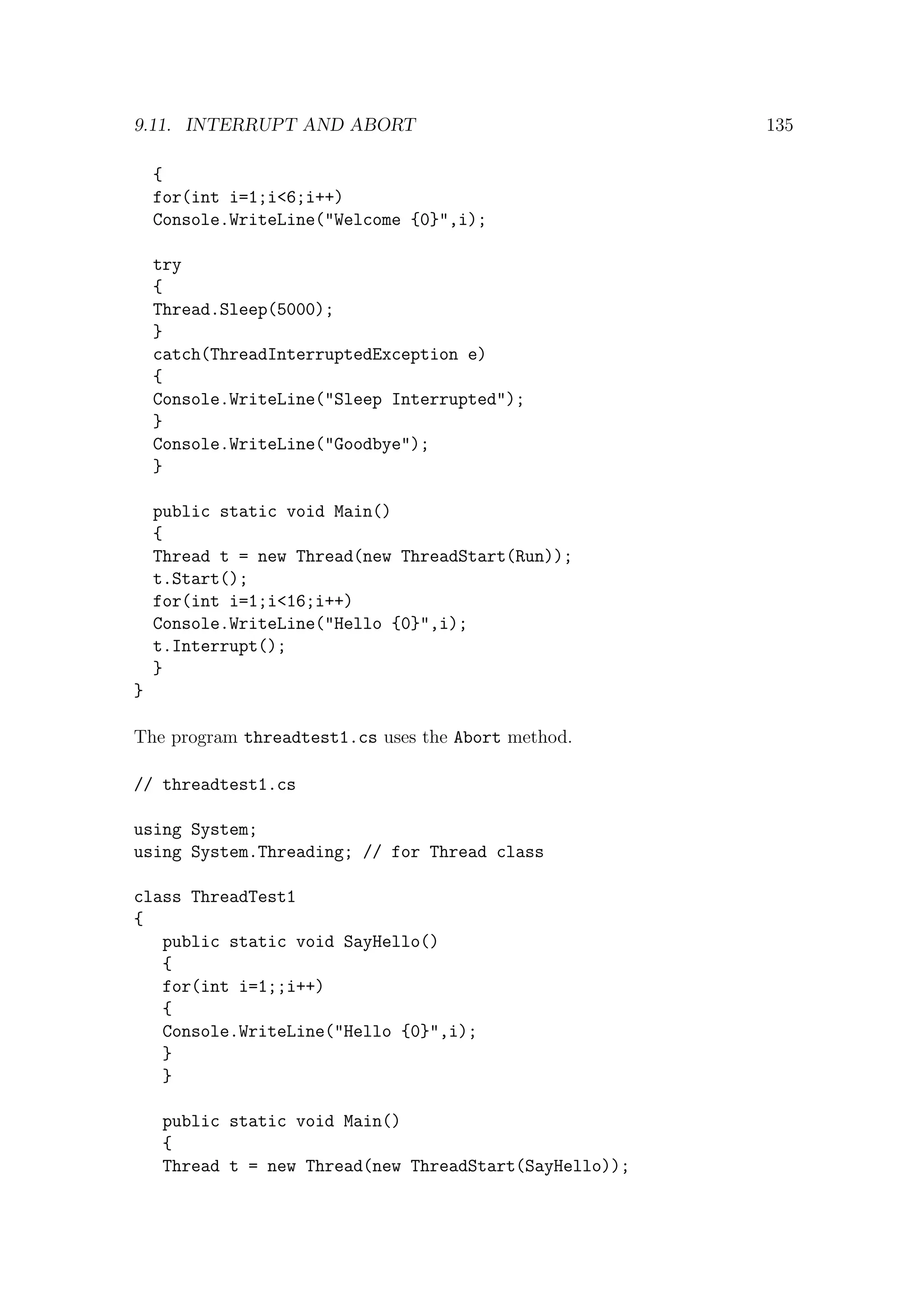 9.11. INTERRUPT AND ABORT 135

{
for(int i=1;i<6;i++)
Console.WriteLine("Welcome {0}",i);

try
{
Thread.Sleep(5000);
}
catch(ThreadInterruptedException e)
{
Console.WriteLine("Sleep Interrupted");
}
Console.WriteLine("Goodbye");
}

public static void Main()
{
Thread t = new Thread(new ThreadStart(Run));
t.Start();
for(int i=1;i<16;i++)
Console.WriteLine("Hello {0}",i);
t.Interrupt();
}
}

The program threadtest1.cs uses the Abort method.

// threadtest1.cs

using System;
using System.Threading; // for Thread class

class ThreadTest1
{
public static void SayHello()
{
for(int i=1;;i++)
{
Console.WriteLine("Hello {0}",i);
}
}

public static void Main()
{
Thread t = new Thread(new ThreadStart(SayHello));